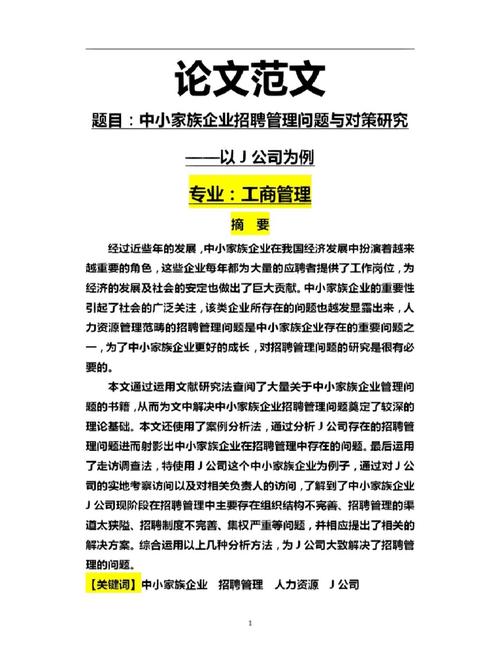 论文范文

题目：中小家族企业招聘管理问题与对策研究

——以 J 公司为例

专业：工商管理

摘 要

经过近些年的发展，中小家族企业在我国经济发展中扮演着越来越重要的角色，这些企业每年都为大量的应聘者提供了工作岗位，为经济的发展及社会的安定也做出了巨大贡献。中小家族企业的重要性引起了社会的广泛关注，该类企业所存在的问题也越发显露出来，人力资源管理范畴的招聘管理问题是中小家族企业存在的重要问题之一，为了中小家族企业更好的成长，对招聘管理问题的研究是很有必要的。

本文通过运用文献研究法查阅了大量关于中小家族企业管理问题的书籍，从而为文中解决中小家族企业招聘管理问题奠定了较深的理论基础。本文还使用了案例分析法，通过分析 J 公司存在的招聘管理问题进而射影出中小家族企业在招聘管理中存在的问题。最后运用了走访调查法，特使用 J 公司这个中小家族企业为例子，通过对 J 公司的实地考察访问以及对相关负责人的访问，了解到了中小家族企业 J 公司现阶段在招聘管理中主要存在组织结构不完善、招聘管理的渠道太狭隘、招聘制度不完善、集权严重等问题，并相应提出了相关的解决方案。综合运用以上几种分析方法，为 J 公司大致解决了招聘管理的问题。

【关键词】中小家族企业 招聘管理 人力资源 J 公司

1